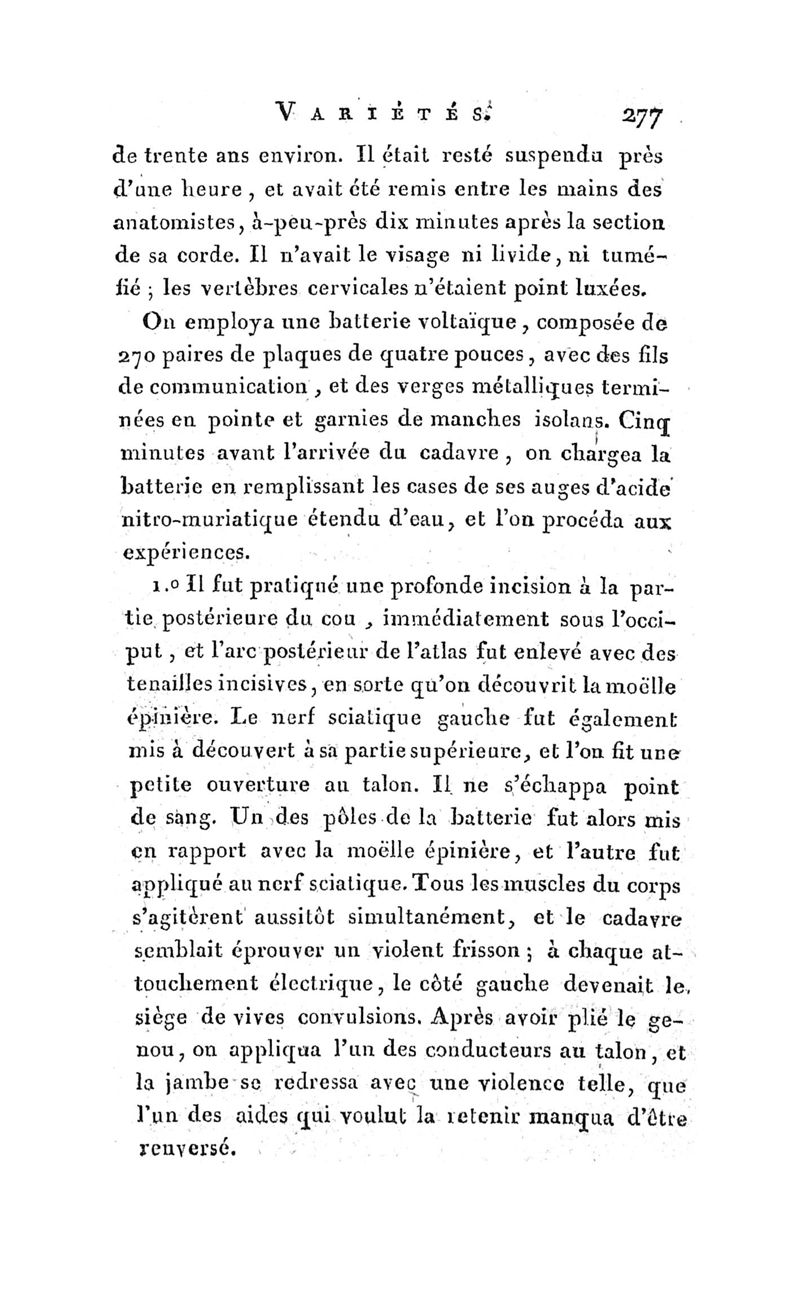 VARIÉTÉS. 277

de trente ans environ. Il était resté suspendu près d'une heure, et avait été remis entre les mains des anatomistes, à-peu-près dix minutes après la section de sa corde. Il n'avait le visage ni livide, ni tuméfié ; les vertèbres cervicales n'étaient point luxées.

On employa une batterie voltaïque, composée de 270 paires de plaques de quatre pouces, avec des fils de communication, et des verges métalliques terminées en pointe et garnies de manches isolans. Cinq minutes avant l'arrivée du cadavre, on chargea la batterie en remplissant les cases de ses auges d'acide nitro-muriatique étendu d'eau, et l'on procéda aux expériences.

1.o Il fut pratiqué une profonde incision à la partie postérieure du cou, immédiatement sous l'occiput, et l'arc postérieur de l'atlas fut enlevé avec des tenailles incisives, en sorte qu'on découvrit la moëlle épinière. Le nerf sciatique gauche fut également mis à découvert à sa partie supérieure, et l'on fit une petite ouverture au talon. Il ne s'échappa point de sang. Un des pôles de la batterie fut alors mis en rapport avec la moëlle épinière, et l'autre fut appliqué au nerf sciatique. Tous les muscles du corps s'agitèrent aussitôt simultanément, et le cadavre semblait éprouver un violent frisson ; à chaque attouchement électrique, le côté gauche devenait le siège de vives convulsions. Après avoir plié le genou, on appliqua l'un des conducteurs au talon, et la jambe se redressa avec une violence telle, que l'un des aides qui voulut la retenir manqua d'être renversé.